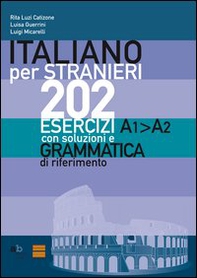 Rita Luzi Catizone
Luisa Guerrini
Luigi Micarelli

ITALIANO
per STRANIERI
202
ESERCIZI A1>A2
con soluzioni e
GRAMMATICA
di riferimento

ab